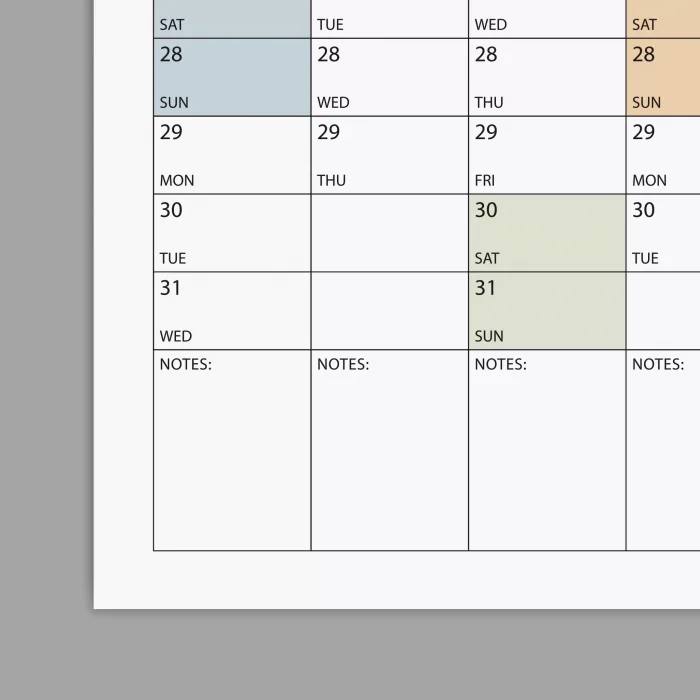 | SAT | TUE | WED | SAT |
|---|---|---|---|
| 28 SUN | 28 WED | 28 THU | 28 SUN |
| 29 MON | 29 THU | 29 FRI | 29 MON |
| 30 TUE | | 30 SAT | 30 TUE |
| 31 WED | | 31 SUN | |
| NOTES: | NOTES: | NOTES: | NOTES: |